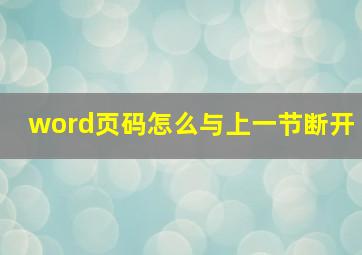 word页码怎么与上一节断开